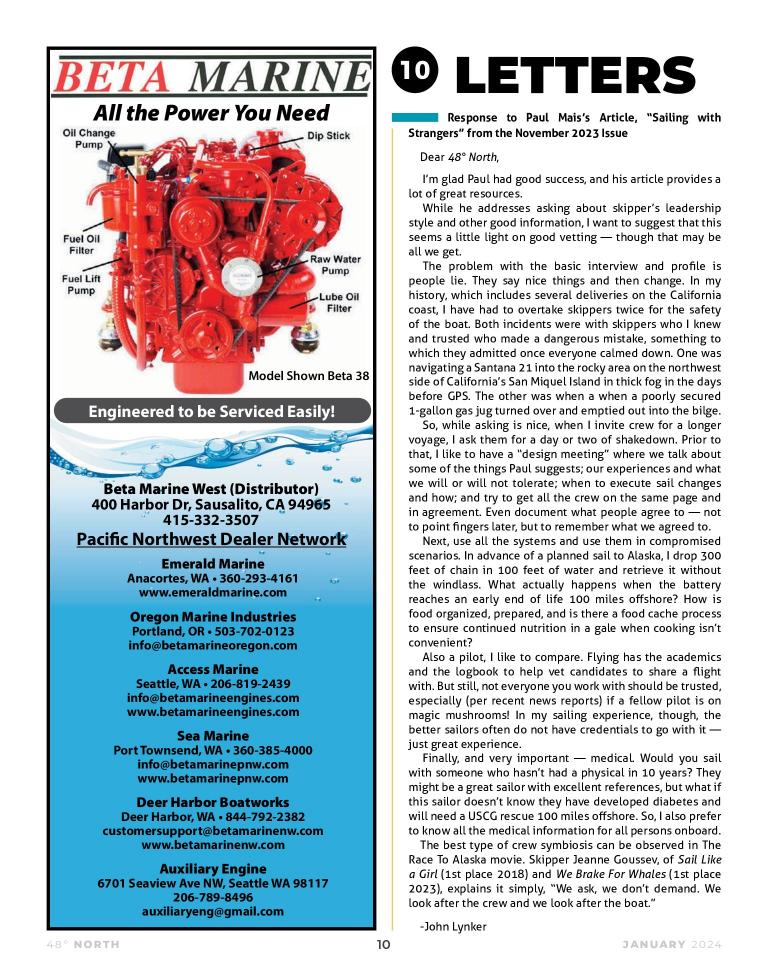 BETA MARINE
All the Power You Need

Oil Change Pump
Dip Stick
Fuel Oil Filter
Fuel Lift Pump
Raw Water Pump
Lube Oil Filter
Model Shown Beta 38

Engineered to be Serviced Easily!

Beta Marine West (Distributor)
400 Harbor Dr, Sausalito, CA 94965
415-332-3507

Pacific Northwest Dealer Network

Emerald Marine
Anacortes, WA • 360-293-4161
www.emeraldmarine.com

Oregon Marine Industries
Portland, OR • 503-702-0123
info@betamarineoregon.com

Access Marine
Seattle, WA • 206-819-2439
info@betamarineengines.com
www.betamarineengines.com

Sea Marine
Port Townsend, WA • 360-385-4000
info@betamarinepnw.com
www.betamarinepnw.com

Deer Harbor Boatworks
Deer Harbor, WA • 844-792-2382
customersupport@betamarinenw.com
www.betamarinenw.com

Auxiliary Engine
6701 Seaview Ave NW, Seattle WA 98117
206-789-8496
auxiliaryeng@gmail.com

10 LETTERS

Response to Paul Mais's Article, "Sailing with Strangers" from the November 2023 Issue

Dear 48° North,

I'm glad Paul had good success, and his article provides a lot of great resources.

While he addresses asking about skipper's leadership style and other good information, I want to suggest that this seems a little light on good vetting — though that may be all we get.

The problem with the basic interview and profile is people lie. They say nice things and then change. In my history, which includes several deliveries on the California coast, I have had to overtake skippers twice for the safety of the boat. Both incidents were with skippers who I knew and trusted who made a dangerous mistake, something to which they admitted once everyone calmed down. One was navigating a Santana 21 into the rocky area on the northwest side of California's San Miquel Island in thick fog in the days before GPS. The other was when a when a poorly secured 1-gallon gas jug turned over and emptied out into the bilge.

So, while asking is nice, when I invite crew for a longer voyage, I ask them for a day or two of shakedown. Prior to that, I like to have a "design meeting" where we talk about some of the things Paul suggests; our experiences and what we will or will not tolerate; when to execute sail changes and how; and try to get all the crew on the same page and in agreement. Even document what people agree to — not to point fingers later, but to remember what we agreed to.

Next, use all the systems and use them in compromised scenarios. In advance of a planned sail to Alaska, I drop 300 feet of chain in 100 feet of water and retrieve it without the windlass. What actually happens when the battery reaches an early end of life 100 miles offshore? How is food organized, prepared, and is there a food cache process to ensure continued nutrition in a gale when cooking isn't convenient?

Also a pilot, I like to compare. Flying has the academics and the logbook to help vet candidates to share a flight with. But still, not everyone you work with should be trusted, especially (per recent news reports) if a fellow pilot is on magic mushrooms! In my sailing experience, though, the better sailors often do not have credentials to go with it — just great experience.

Finally, and very important — medical. Would you sail with someone who hasn't had a physical in 10 years? They might be a great sailor with excellent references, but what if this sailor doesn't know they have developed diabetes and will need a USCG rescue 100 miles offshore. So, I also prefer to know all the medical information for all persons onboard.

The best type of crew symbiosis can be observed in The Race To Alaska movie. Skipper Jeanne Goussev, of Sail Like a Girl (1st place 2018) and We Brake For Whales (1st place 2023), explains it simply, "We ask, we don't demand. We look after the crew and we look after the boat."

-John Lynker

48° NORTH 10 JANUARY 2024